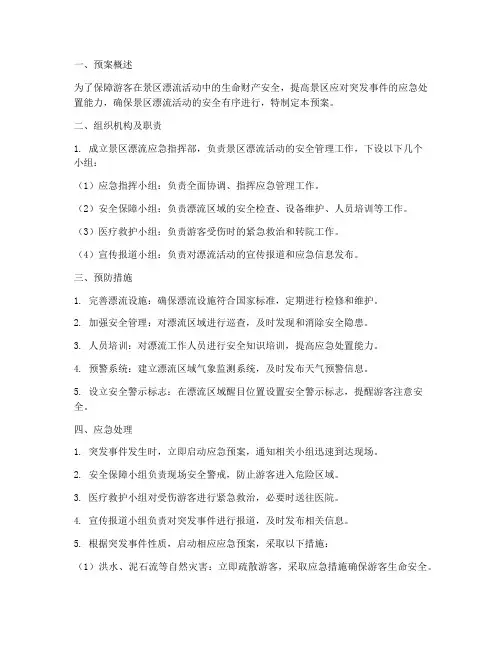 一、预案概述

为了保障游客在景区漂流活动中的生命财产安全，提高景区应对突发事件的应急处置能力，确保景区漂流活动的安全有序进行，特制定本预案。

二、组织机构及职责

1. 成立景区漂流应急指挥部，负责景区漂流活动的安全管理工作，下设以下几个小组：

（1）应急指挥小组：负责全面协调、指挥应急管理工作。

（2）安全保障小组：负责漂流区域的安全检查、设备维护、人员培训等工作。

（3）医疗救护小组：负责游客受伤时的紧急救治和转院工作。

（4）宣传报道小组：负责对漂流活动的宣传报道和应急信息发布。

三、预防措施

1. 完善漂流设施：确保漂流设施符合国家标准，定期进行检修和维护。

2. 加强安全管理：对漂流区域进行巡查，及时发现和消除安全隐患。

3. 人员培训：对漂流工作人员进行安全知识培训，提高应急处置能力。

4. 预警系统：建立漂流区域气象监测系统，及时发布天气预警信息。

5. 设立安全警示标志：在漂流区域醒目位置设置安全警示标志，提醒游客注意安全。

四、应急处理

1. 突发事件发生时，立即启动应急预案，通知相关小组迅速到达现场。

2. 安全保障小组负责现场安全警戒，防止游客进入危险区域。

3. 医疗救护小组对受伤游客进行紧急救治，必要时送往医院。

4. 宣传报道小组负责对突发事件进行报道，及时发布相关信息。

5. 根据突发事件性质，启动相应应急预案，采取以下措施：

（1）洪水、泥石流等自然灾害：立即疏散游客，采取应急措施确保游客生命安全。